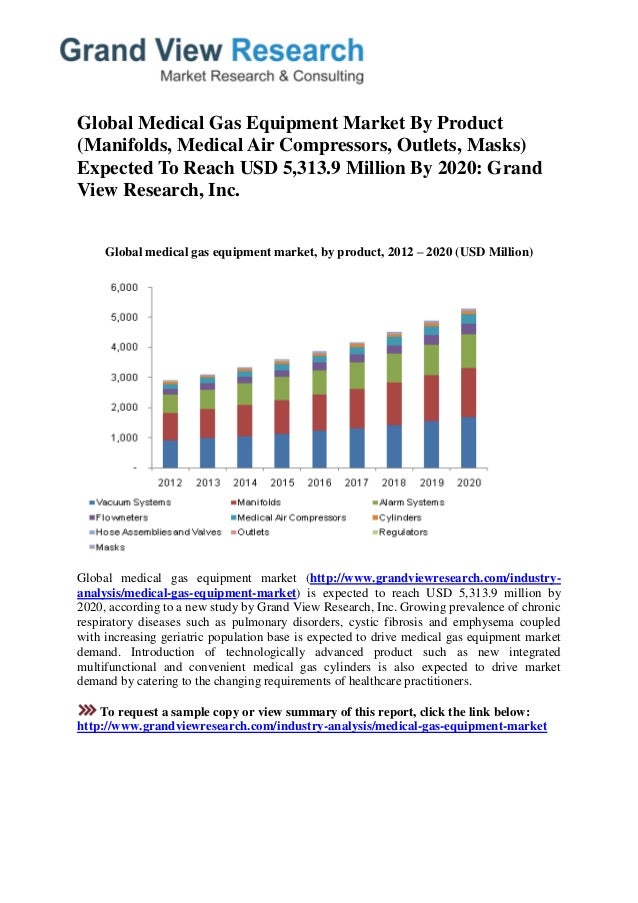 Grand View Research
Market Research & Consulting

Global Medical Gas Equipment Market By Product (Manifolds, Medical Air Compressors, Outlets, Masks) Expected To Reach USD 5,313.9 Million By 2020: Grand View Research, Inc.

Global medical gas equipment market, by product, 2012 – 2020 (USD Million)

6,000
5,000
4,000
3,000
2,000
1,000
-
2012 2013 2014 2015 2016 2017 2018 2019 2020

Vacuum Systems
Manifolds
Alarm Systems
Flowmeters
Medical Air Compressors
Cylinders
Hose Assemblies and Valves
Outlets
Regulators
Masks

Global medical gas equipment market (http://www.grandviewresearch.com/industry-analysis/medical-gas-equipment-market) is expected to reach USD 5,313.9 million by 2020, according to a new study by Grand View Research, Inc. Growing prevalence of chronic respiratory diseases such as pulmonary disorders, cystic fibrosis and emphysema coupled with increasing geriatric population base is expected to drive medical gas equipment market demand. Introduction of technologically advanced product such as new integrated multifunctional and convenient medical gas cylinders is also expected to drive market demand by catering to the changing requirements of healthcare practitioners.

To request a sample copy or view summary of this report, click the link below:
http://www.grandviewresearch.com/industry-analysis/medical-gas-equipment-market